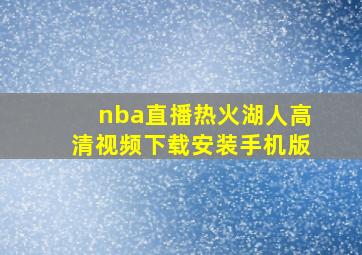 nba直播热火湖人高清视频下载安装手机版